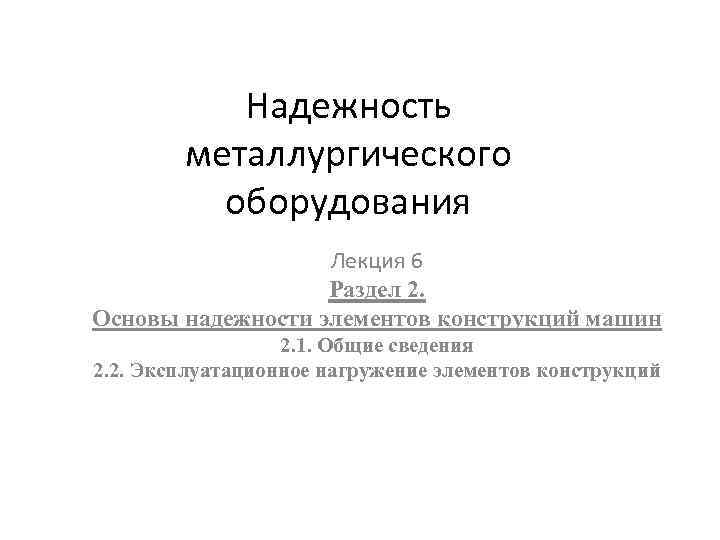 Надежность металлургического оборудования

Лекция 6

Раздел 2.

Основы надежности элементов конструкций машин

2.1. Общие сведения

2.2. Эксплуатационное нагружение элементов конструкций